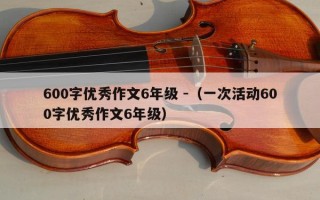 600字优秀作文6年级 -（一次活动600字优秀作文6年级）